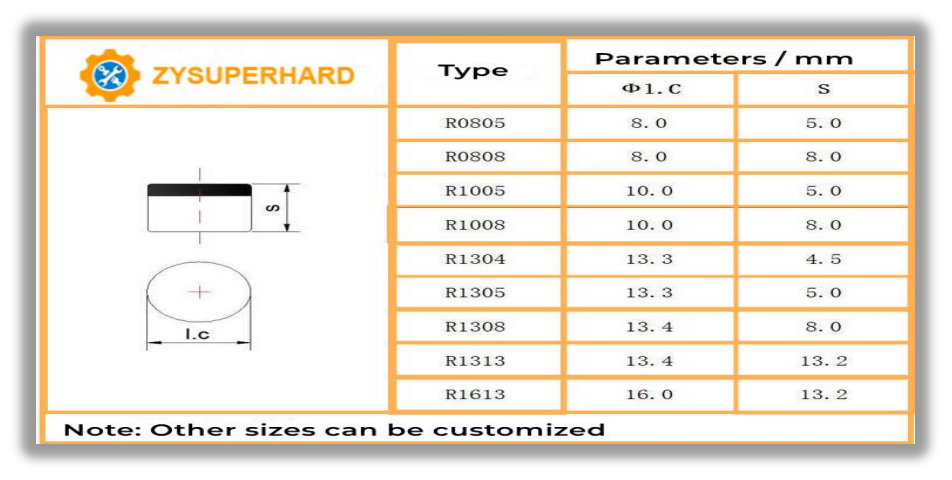 ZYSUPERHARD

S

I.c

| Type | Parameters / mm | |
|---|---|---|
| | Φ1.C | S |
| R0805 | 8.0 | 5.0 |
| R0808 | 8.0 | 8.0 |
| R1005 | 10.0 | 5.0 |
| R1008 | 10.0 | 8.0 |
| R1304 | 13.3 | 4.5 |
| R1305 | 13.3 | 5.0 |
| R1308 | 13.4 | 8.0 |
| R1313 | 13.4 | 13.2 |
| R1613 | 16.0 | 13.2 |

Note: Other sizes can be customized